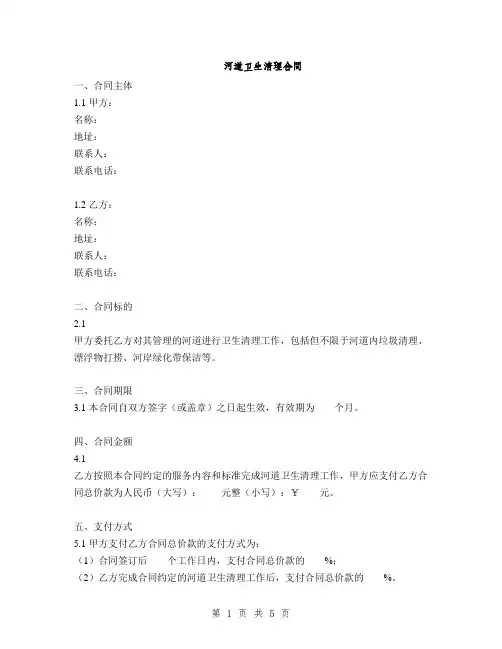 河道卫生清理合同

一、合同主体
1.1 甲方：
名称：
地址：
联系人：
联系电话：

1.2 乙方：
名称：
地址：
联系人：
联系电话：

二、合同标的
2.1
甲方委托乙方对其管理的河道进行卫生清理工作，包括但不限于河道内垃圾清理、漂浮物打捞、河岸绿化带保洁等。

三、合同期限
3.1 本合同自双方签字（或盖章）之日起生效，有效期为　　个月。

四、合同金额
4.1
乙方按照本合同约定的服务内容和标准完成河道卫生清理工作，甲方应支付乙方合同总价款为人民币（大写）：　　元整（小写）：¥　　元。

五、支付方式
5.1 甲方支付乙方合同总价款的支付方式为：
（1）合同签订后　　个工作日内，支付合同总价款的　　%；
（2）乙方完成合同约定的河道卫生清理工作后，支付合同总价款的　　%。

第 1 页 共 5 页